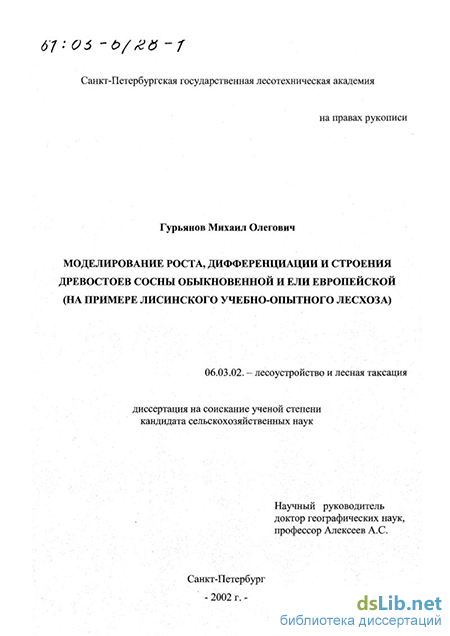 61:03-6/28-1

Санкт-Петербургская государственная лесотехническая академия

на правах рукописи

Гурьянов Михаил Олегович

МОДЕЛИРОВАНИЕ РОСТА, ДИФФЕРЕНЦИАЦИИ И СТРОЕНИЯ ДРЕВОСТОЕВ СОСНЫ ОБЫКНОВЕННОЙ И ЕЛИ ЕВРОПЕЙСКОЙ (НА ПРИМЕРЕ ЛИСИНСКОГО УЧЕБНО-ОПЫТНОГО ЛЕСХОЗА)

06.03.02. – лесоустройство и лесная таксация

диссертация на соискание ученой степени кандидата сельскохозяйственных наук

Научный руководитель
доктор географических наук,
профессор Алексеев А.С.

Санкт-Петербург
- 2002 г. -

dsLib.net
библиотека диссертаций